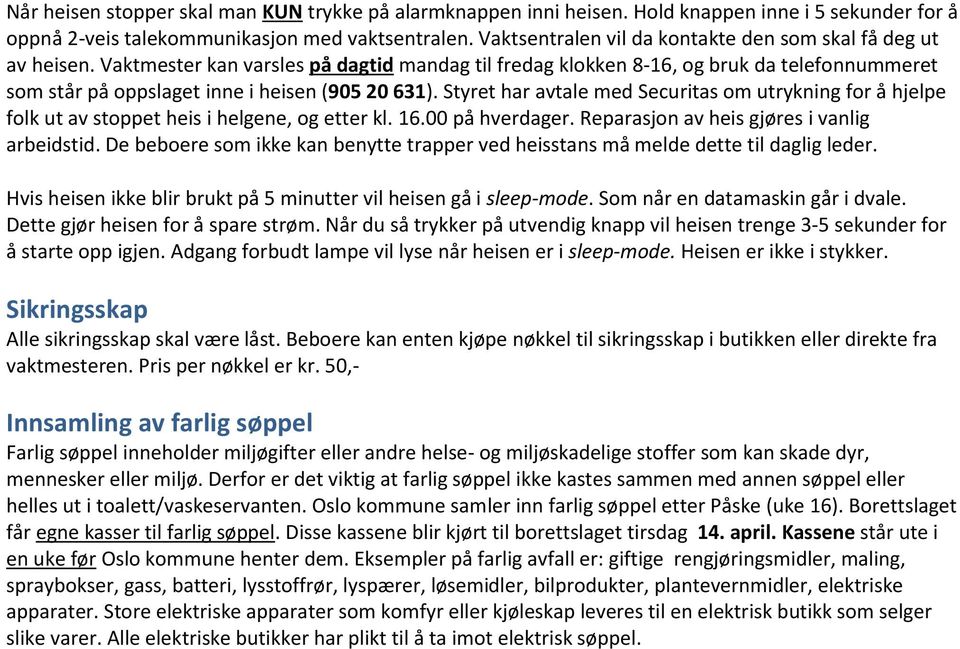 Når heisen stopper skal man KUN trykke på alarmknappen inni heisen. Hold knappen inne i 5 sekunder for å oppnå 2-veis talekommunikasjon med vaktsentralen. Vaktsentralen vil da kontakte den som skal få deg ut av heisen. Vaktmester kan varsles på dagtid mandag til fredag klokken 8-16, og bruk da telefonnummeret som står på oppslaget inne i heisen (905 20 631). Styret har avtale med Securitas om utrykning for å hjelpe folk ut av stoppet heis i helgene, og etter kl. 16.00 på hverdager. Reparasjon av heis gjøres i vanlig arbeidstid. De beboere som ikke kan benytte trapper ved heisstans må melde dette til daglig leder.

Hvis heisen ikke blir brukt på 5 minutter vil heisen gå i sleep-mode. Som når en datamaskin går i dvale. Dette gjør heisen for å spare strøm. Når du så trykker på utvendig knapp vil heisen trenge 3-5 sekunder for å starte opp igjen. Adgang forbudt lampe vil lyse når heisen er i sleep-mode. Heisen er ikke i stykker.

Sikringsskap
Alle sikringsskap skal være låst. Beboere kan enten kjøpe nøkkel til sikringsskap i butikken eller direkte fra vaktmesteren. Pris per nøkkel er kr. 50,-

Innsamling av farlig søppel
Farlig søppel inneholder miljøgifter eller andre helse- og miljøskadelige stoffer som kan skade dyr, mennesker eller miljø. Derfor er det viktig at farlig søppel ikke kastes sammen med annen søppel eller helles ut i toalett/vaskeservanten. Oslo kommune samler inn farlig søppel etter Påske (uke 16). Borettslaget får egne kasser til farlig søppel. Disse kassene blir kjørt til borettslaget tirsdag 14. april. Kassene står ute i en uke før Oslo kommune henter dem. Eksempler på farlig avfall er: giftige rengjøringsmidler, maling, spraybokser, gass, batteri, lysstoffrør, lyspærer, løsemidler, bilprodukter, plantevernmidler, elektriske apparater. Store elektriske apparater som komfyr eller kjøleskap leveres til en elektrisk butikk som selger slike varer. Alle elektriske butikker har plikt til å ta imot elektrisk søppel.